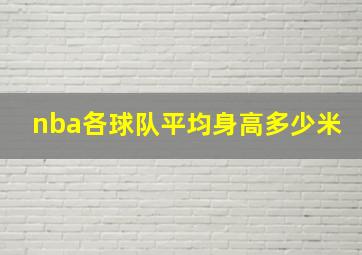 nba各球队平均身高多少米